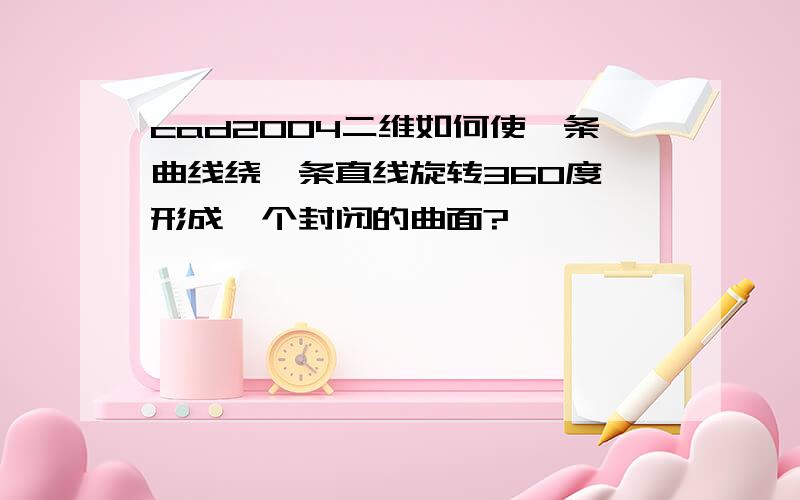 cad2004二维如何使一条曲线绕一条直线旋转360度形成一个封闭的曲面?